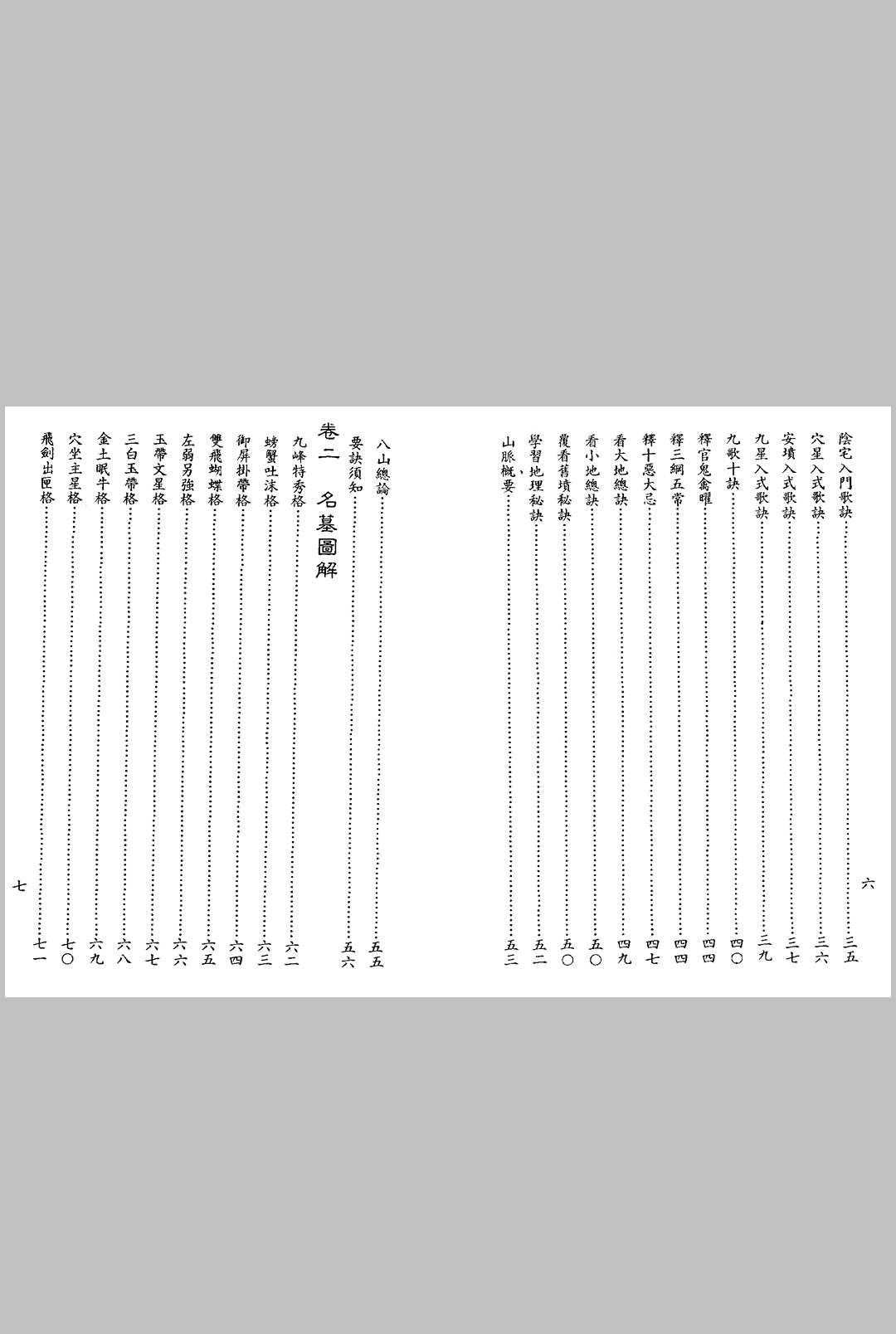 六

陰宅入門歌訣……三五
穴星入式歌訣……三六
安墳入式歌訣……三七
九星入式歌訣……三九
九歌十訣……四〇
釋官鬼禽曜……四四
釋三綱五常……四四
釋十惡大忌……四七
看大地總訣……四九
看小地總訣……五〇
覆看舊墳秘訣……五〇
學習地理秘訣……五二
山脈概要……五三

八山總論……五五
要訣須知……五六

卷二 名墓圖解

九峰特秀格……六二
螃蟹吐沫格……六三
御屏掛帶格……六四
雙飛蝴蝶格……六五
左弱另強格……六六
玉帶文星格……六七
三白玉帶格……六八
金土眠牛格……六九
穴坐主星格……七〇
飛劍出匣格……七一

七